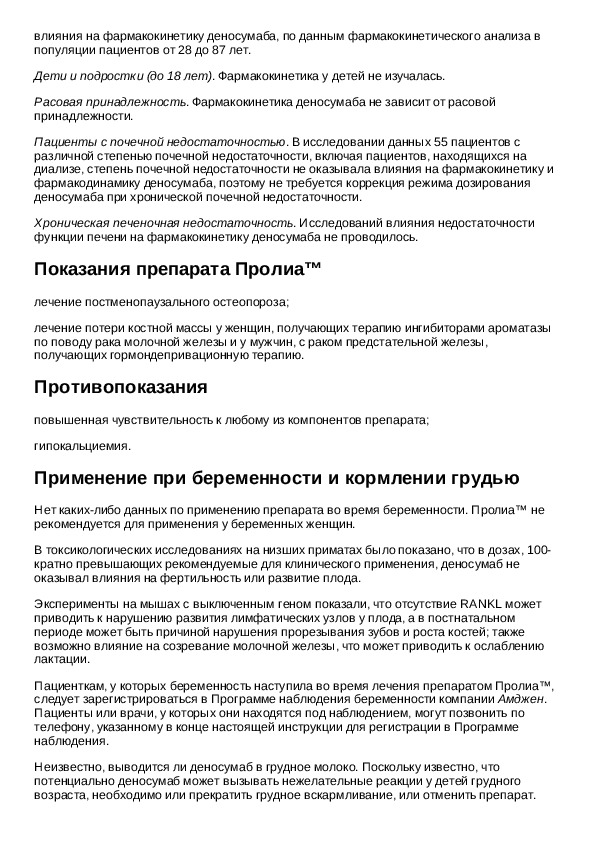 влияния на фармакокинетику деносумаба, по данным фармакокинетического анализа в популяции пациентов от 28 до 87 лет.

Дети и подростки (до 18 лет). Фармакокинетика у детей не изучалась.

Расовая принадлежность. Фармакокинетика деносумаба не зависит от расовой принадлежности.

Пациенты с почечной недостаточностью. В исследовании данных 55 пациентов с различной степенью почечной недостаточности, включая пациентов, находящихся на диализе, степень почечной недостаточности не оказывала влияния на фармакокинетику и фармакодинамику деносумаба, поэтому не требуется коррекция режима дозирования деносумаба при хронической почечной недостаточности.

Хроническая печеночная недостаточность. Исследований влияния недостаточности функции печени на фармакокинетику деносумаба не проводилось.

Показания препарата Пролиа™

лечение постменопаузального остеопороза;

лечение потери костной массы у женщин, получающих терапию ингибиторами ароматазы по поводу рака молочной железы и у мужчин, с раком предстательной железы, получающих гормондепривационную терапию.

Противопоказания

повышенная чувствительность к любому из компонентов препарата;

гипокальциемия.

Применение при беременности и кормлении грудью

Нет каких-либо данных по применению препарата во время беременности. Пролиа™ не рекомендуется для применения у беременных женщин.

В токсикологических исследованиях на низших приматах было показано, что в дозах, 100-кратно превышающих рекомендуемые для клинического применения, деносумаб не оказывал влияния на фертильность или развитие плода.

Эксперименты на мышах с выключенным геном показали, что отсутствие RANKL может приводить к нарушению развития лимфатических узлов у плода, а в постнатальном периоде может быть причиной нарушения прорезывания зубов и роста костей; также возможно влияние на созревание молочной железы, что может приводить к ослаблению лактации.

Пациенткам, у которых беременность наступила во время лечения препаратом Пролиа™, следует зарегистрироваться в Программе наблюдения беременности компании Амджен. Пациенты или врачи, у которых они находятся под наблюдением, могут позвонить по телефону, указанному в конце настоящей инструкции для регистрации в Программе наблюдения.

Неизвестно, выводится ли деносумаб в грудное молоко. Поскольку известно, что потенциально деносумаб может вызывать нежелательные реакции у детей грудного возраста, необходимо или прекратить грудное вскармливание, или отменить препарат.